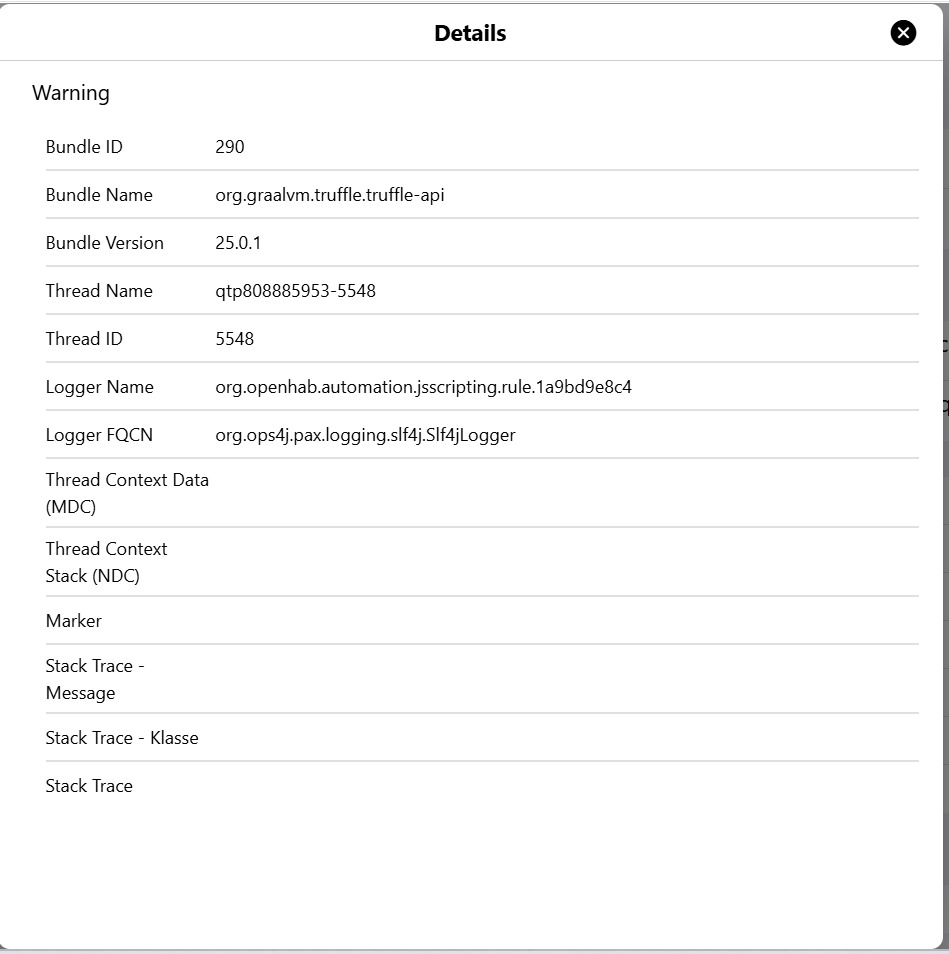 Details

Warning

| | |
|---|---|
| Bundle ID | 290 |
| Bundle Name | org.graalvm.truffle.truffle-api |
| Bundle Version | 25.0.1 |
| Thread Name | qtp808885953-5548 |
| Thread ID | 5548 |
| Logger Name | org.openhab.automation.jsscripting.rule.1a9bd9e8c4 |
| Logger FQCN | org.ops4j.pax.logging.slf4j.Slf4jLogger |
| Thread Context Data (MDC) | |
| Thread Context Stack (NDC) | |
| Marker | |
| Stack Trace - Message | |
| Stack Trace - Klasse | |
| Stack Trace | |